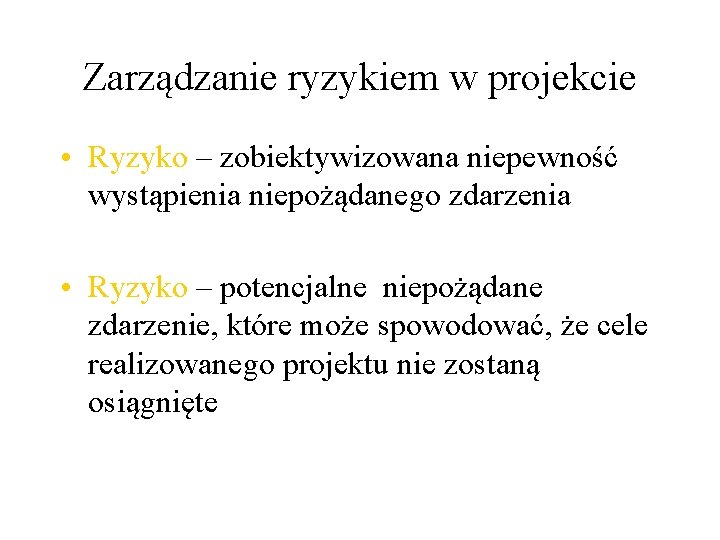 Zarządzanie ryzykiem w projekcie

• Ryzyko – zobiektywizowana niepewność wystąpienia niepożądanego zdarzenia

• Ryzyko – potencjalne niepożądane zdarzenie, które może spowodować, że cele realizowanego projektu nie zostaną osiągnięte